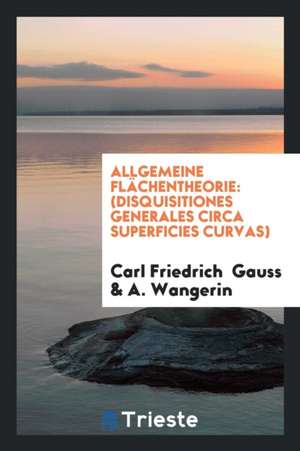 ALLGEMEINE FLÄCHENTHEORIE: (DISQUISITIONES GENERALES CIRCA SUPERFICIES CURVAS)

Carl Friedrich Gauss & A. Wangerin

Trieste